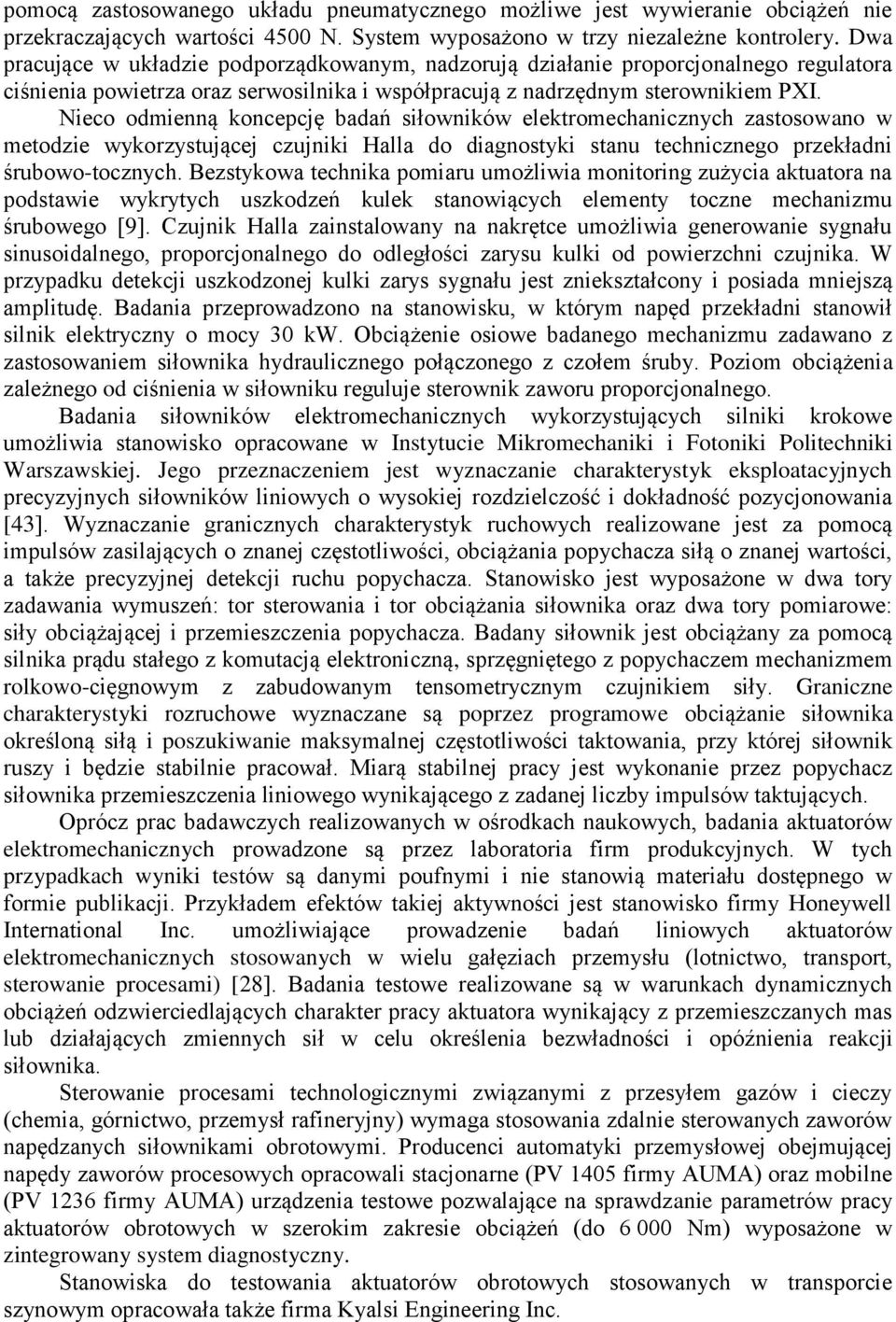 pomocą zastosowanego układu pneumatycznego możliwe jest wywieranie obciążeń nie przekraczających wartości 4500 N. System wyposażono w trzy niezależne kontrolery. Dwa pracujące w układzie podporządkowanym, nadzorują działanie proporcjonalnego regulatora ciśnienia powietrza oraz serwosilnika i współpracują z nadrzędnym sterownikiem PXI.

Nieco odmienną koncepcję badań siłowników elektromechanicznych zastosowano w metodzie wykorzystującej czujniki Halla do diagnostyki stanu technicznego przekładni śrubowo-tocznych. Bezstykowa technika pomiaru umożliwia monitoring zużycia aktuatora na podstawie wykrytych uszkodzeń kulek stanowiących elementy toczne mechanizmu śrubowego [9]. Czujnik Halla zainstalowany na nakrętce umożliwia generowanie sygnału sinusoidalnego, proporcjonalnego do odległości zarysu kulki od powierzchni czujnika. W przypadku detekcji uszkodzonej kulki zarys sygnału jest zniekształcony i posiada mniejszą amplitudę. Badania przeprowadzono na stanowisku, w którym napęd przekładni stanowił silnik elektryczny o mocy 30 kW. Obciążenie osiowe badanego mechanizmu zadawano z zastosowaniem siłownika hydraulicznego połączonego z czołem śruby. Poziom obciążenia zależnego od ciśnienia w siłowniku reguluje sterownik zaworu proporcjonalnego.

Badania siłowników elektromechanicznych wykorzystujących silniki krokowe umożliwia stanowisko opracowane w Instytucie Mikromechaniki i Fotoniki Politechniki Warszawskiej. Jego przeznaczeniem jest wyznaczanie charakterystyk eksploatacyjnych precyzyjnych siłowników liniowych o wysokiej rozdzielczość i dokładność pozycjonowania [43]. Wyznaczanie granicznych charakterystyk ruchowych realizowane jest za pomocą impulsów zasilających o znanej częstotliwości, obciążania popychacza siłą o znanej wartości, a także precyzyjnej detekcji ruchu popychacza. Stanowisko jest wyposażone w dwa tory zadawania wymuszeń: tor sterowania i tor obciążania siłownika oraz dwa tory pomiarowe: siły obciążającej i przemieszczenia popychacza. Badany siłownik jest obciążany za pomocą silnika prądu stałego z komutacją elektroniczną, sprzęgniętego z popychaczem mechanizmem rolkowo-cięgnowym z zabudowanym tensometrycznym czujnikiem siły. Graniczne charakterystyki rozruchowe wyznaczane są poprzez programowe obciążanie siłownika określoną siłą i poszukiwanie maksymalnej częstotliwości taktowania, przy której siłownik ruszy i będzie stabilnie pracował. Miarą stabilnej pracy jest wykonanie przez popychacz siłownika przemieszczenia liniowego wynikającego z zadanej liczby impulsów taktujących.

Oprócz prac badawczych realizowanych w ośrodkach naukowych, badania aktuatorów elektromechanicznych prowadzone są przez laboratoria firm produkcyjnych. W tych przypadkach wyniki testów są danymi poufnymi i nie stanowią materiału dostępnego w formie publikacji. Przykładem efektów takiej aktywności jest stanowisko firmy Honeywell International Inc. umożliwiające prowadzenie badań liniowych aktuatorów elektromechanicznych stosowanych w wielu gałęziach przemysłu (lotnictwo, transport, sterowanie procesami) [28]. Badania testowe realizowane są w warunkach dynamicznych obciążeń odzwierciedlających charakter pracy aktuatora wynikający z przemieszczanych mas lub działających zmiennych sił w celu określenia bezwładności i opóźnienia reakcji siłownika.

Sterowanie procesami technologicznymi związanymi z przesyłem gazów i cieczy (chemia, górnictwo, przemysł rafineryjny) wymaga stosowania zdalnie sterowanych zaworów napędzanych siłownikami obrotowymi. Producenci automatyki przemysłowej obejmującej napędy zaworów procesowych opracowali stacjonarne (PV 1405 firmy AUMA) oraz mobilne (PV 1236 firmy AUMA) urządzenia testowe pozwalające na sprawdzanie parametrów pracy aktuatorów obrotowych w szerokim zakresie obciążeń (do 6 000 Nm) wyposażone w zintegrowany system diagnostyczny.

Stanowiska do testowania aktuatorów obrotowych stosowanych w transporcie szynowym opracowała także firma Kyalsi Engineering Inc.